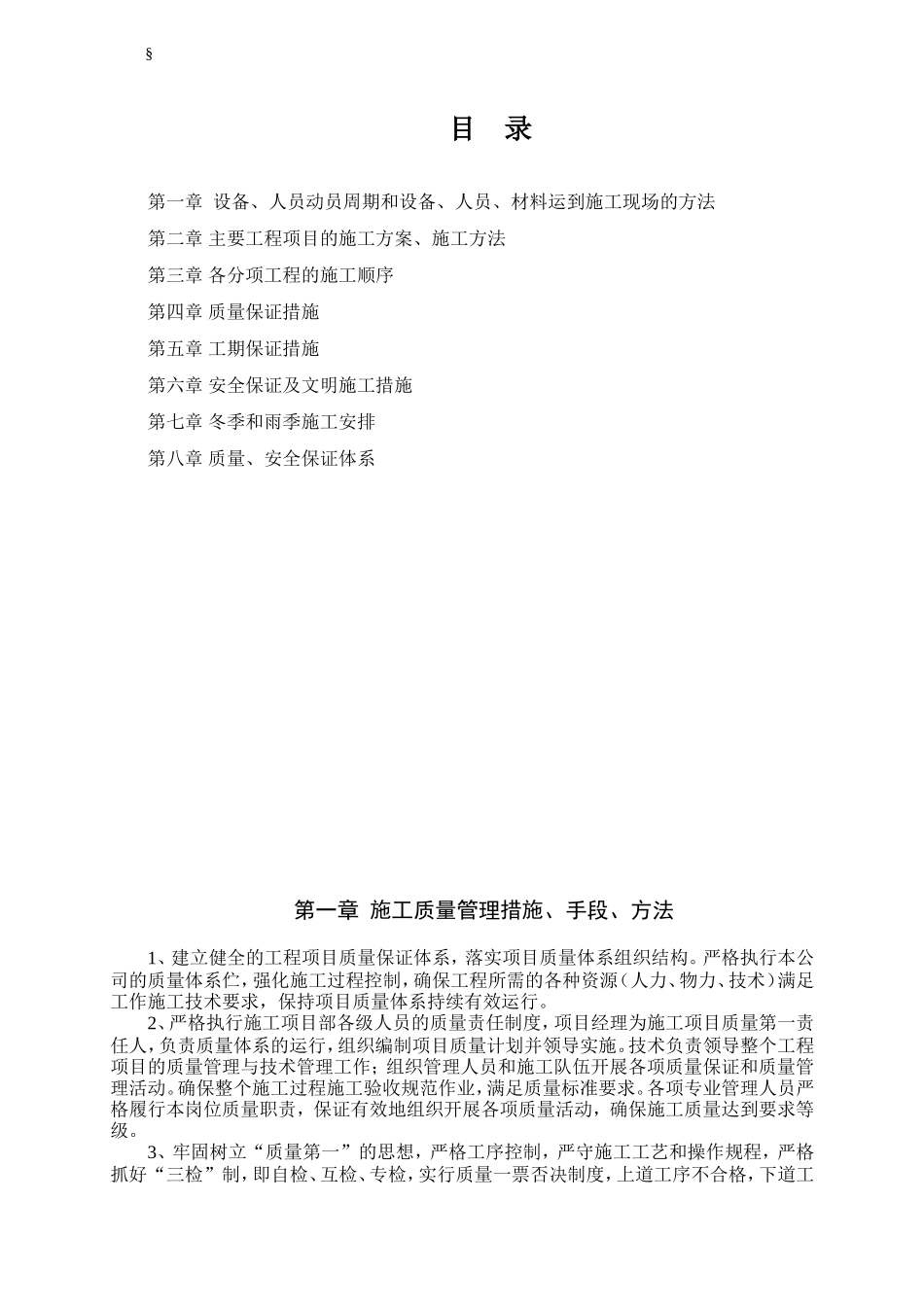 §

目 录

第一章 设备、人员动员周期和设备、人员、材料运到施工现场的方法

第二章 主要工程项目的施工方案、施工方法

第三章 各分项工程的施工顺序

第四章 质量保证措施

第五章 工期保证措施

第六章 安全保证及文明施工措施

第七章 冬季和雨季施工安排

第八章 质量、安全保证体系

第一章 施工质量管理措施、手段、方法

1、建立健全的工程项目质量保证体系，落实项目质量体系组织结构。严格执行本公司的质量体系伫，强化施工过程控制，确保工程所需的各种资源（人力、物力、技术）满足工作施工技术要求，保持项目质量体系持续有效运行。

2、严格执行施工项目部各级人员的质量责任制度，项目经理为施工项目质量第一责任人，负责质量体系的运行，组织编制项目质量计划并领导实施。技术负责领导整个工程项目的质量管理与技术管理工作；组织管理人员和施工队伍开展各项质量保证和质量管理活动。确保整个施工过程施工验收规范作业，满足质量标准要求。各项专业管理人员严格履行本岗位质量职责，保证有效地组织开展各项质量活动，确保施工质量达到要求等级。

3、牢固树立“质量第一”的思想，严格工序控制，严守施工工艺和操作规程，严格抓好“三检”制，即自检、互检、专检，实行质量一票否决制度，上道工序不合格，下道工